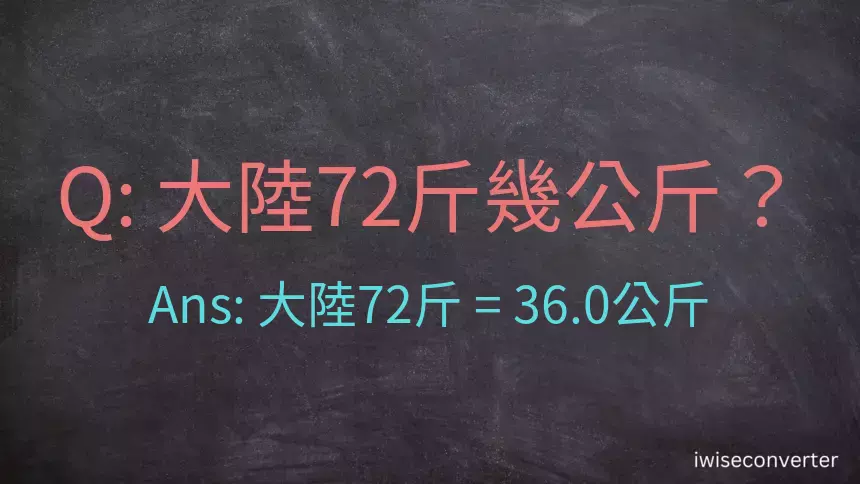 Q: 大陸72斤幾公斤？

Ans: 大陸72斤 = 36.0公斤

iwiseconverter